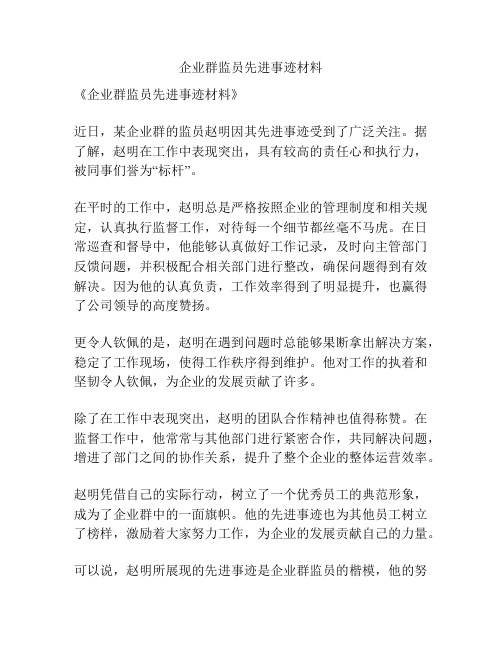 企业群监员先进事迹材料

《企业群监员先进事迹材料》

近日，某企业群的监员赵明因其先进事迹受到了广泛关注。据了解，赵明在工作中表现突出，具有较高的责任心和执行力，被同事们誉为“标杆”。

在平时的工作中，赵明总是严格按照企业的管理制度和相关规定，认真执行监督工作，对待每一个细节都丝毫不马虎。在日常巡查和督导中，他能够认真做好工作记录，及时向主管部门反馈问题，并积极配合相关部门进行整改，确保问题得到有效解决。因为他的认真负责，工作效率得到了明显提升，也赢得了公司领导的高度赞扬。

更令人钦佩的是，赵明在遇到问题时总能够果断拿出解决方案，稳定了工作现场，使得工作秩序得到维护。他对工作的执着和坚韧令人钦佩，为企业的发展贡献了许多。

除了在工作中表现突出，赵明的团队合作精神也值得称赞。在监督工作中，他常常与其他部门进行紧密合作，共同解决问题，增进了部门之间的协作关系，提升了整个企业的整体运营效率。

赵明凭借自己的实际行动，树立了一个优秀员工的典范形象，成为了企业群中的一面旗帜。他的先进事迹也为其他员工树立了榜样，激励着大家努力工作，为企业的发展贡献自己的力量。

可以说，赵明所展现的先进事迹是企业群监员的楷模，他的努